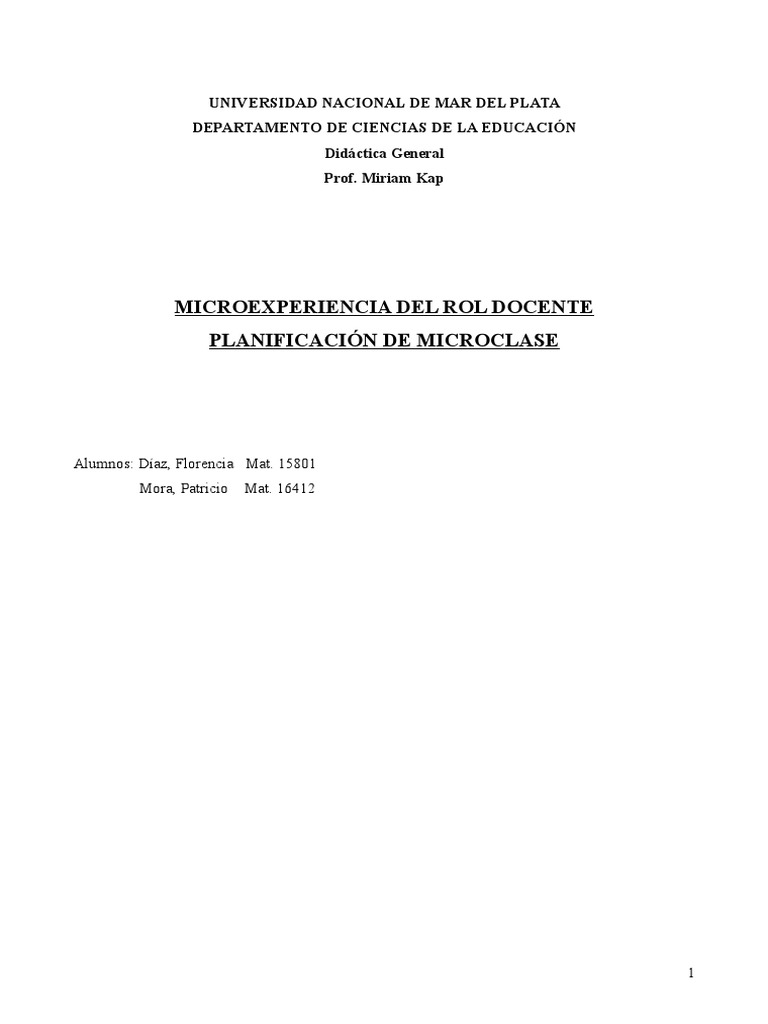 UNIVERSIDAD NACIONAL DE MAR DEL PLATA
DEPARTAMENTO DE CIENCIAS DE LA EDUCACIÓN
Didáctica General
Prof. Miriam Kap

MICROEXPERIENCIA DEL ROL DOCENTE
PLANIFICACIÓN DE MICROCLASE

Alumnos: Díaz, Florencia Mat. 15801
Mora, Patricio Mat. 16412

1